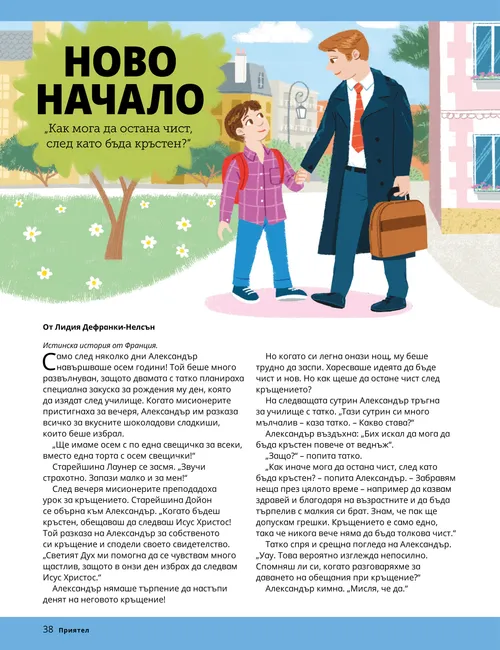 НОВО НАЧАЛО

„Как мога да остана чист, след като бъда кръстен?"

От Лидия Дефранки-Нелсън

Истинска история от Франция.

Само след няколко дни Александър навършваше осем години! Той беше много развълнуван, защото двамата с татко планираха специална закуска за рождения му ден, която да изядат след училище. Когато мисионерите пристигнаха за вечеря, Александър им разказа всичко за вкусните шоколадови сладкиши, които беше избрал.

„Ще имаме осем с по една свещичка за всеки, вместо една торта с осем свещички!"

Старейшина Лаунер се засмя. „Звучи страхотно. Запази малко и за мен!"

След вечеря мисионерите преподадоха урок за кръщението. Старейшина Дойон се обърна към Александър. „Когато бъдеш кръстен, обещаваш да следваш Исус Христос! Той разказа на Александър за собственото си кръщение и сподели своето свидетелство. „Светият Дух ми помогна да се чувствам много щастлив, защото в онзи ден избрах да следвам Исус Христос."

Александър нямаше търпение да настъпи денят на неговото кръщение!

Но когато си легна онази нощ, му беше трудно да заспи. Харесваше идеята да бъде чист и нов. Но как щеше да остане чист след кръщението?

На следващата сутрин Александър тръгна за училище с татко. „Тази сутрин си много мълчалив – каза татко. – Какво става?"

Александър въздъхна: „Бих искал да мога да бъда кръстен повече от веднъж."

„Защо?" – попита татко.

„Как иначе мога да остана чист, след като бъда кръстен? – попита Александър. – Забравям неща през цялото време – например да казвам здравей и благодаря на възрастните и да бъда търпелив с малкия си брат. Знам, че пак ще допускам грешки. Кръщението е само едно, така че никога вече няма да бъда толкова чист."

Татко спря и срещна погледа на Александър. „Уау. Това вероятно изглежда непосилно. Спомняш ли си, когато разговаряхме за даването на обещания при кръщение?"

Александър кимна. „Мисля, че да."

38 Приятел